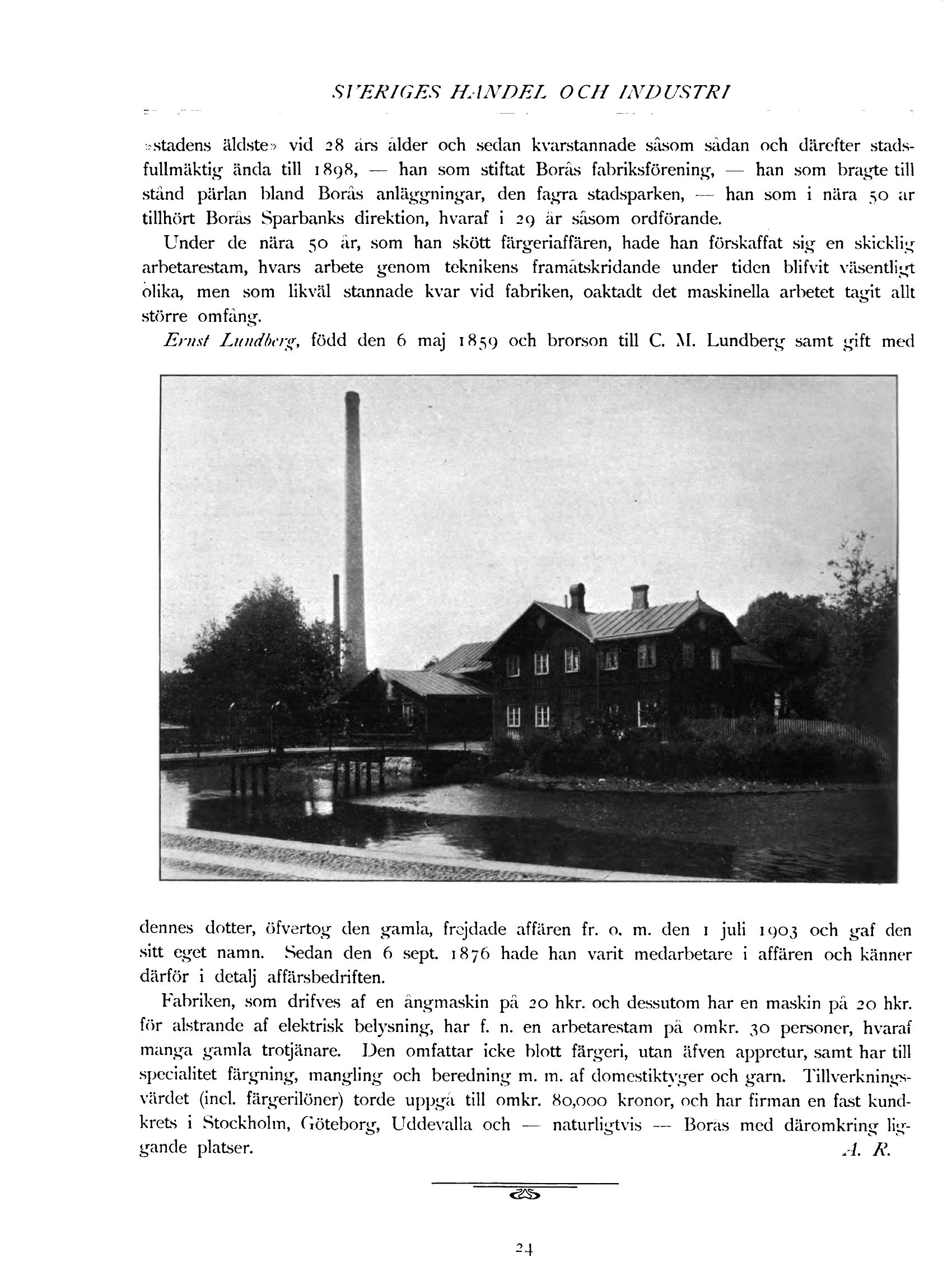 SVERIGES HANDEL OCH INDUSTRI

»stadens äldste» vid 28 års ålder och sedan kvarstannade såsom sådan och därefter stadsfullmäktig ända till 1898, — han som stiftat Borås fabriksförening, — han som bragte till stånd pärlan bland Borås anläggningar, den fagra stadsparken, — han som i nära 50 år tillhört Borås Sparbanks direktion, hvaraf i 29 år såsom ordförande.

Under de nära 50 år, som han skött färgeriaffären, hade han förskaffat sig en skicklig arbetarestam, hvars arbete genom teknikens framåtskridande under tiden blifvit väsentligt olika, men som likväl stannade kvar vid fabriken, oaktadt det maskinella arbetet tagit allt större omfång.

Ernst Lundberg, född den 6 maj 1859 och brorson till C. M. Lundberg samt gift med dennes dotter, öfvertog den gamla, frejdade affären fr. o. m. den 1 juli 1903 och gaf den sitt eget namn. Sedan den 6 sept. 1876 hade han varit medarbetare i affären och känner därför i detalj affärsbedriften.

Fabriken, som drifves af en ångmaskin på 20 hkr. och dessutom har en maskin på 20 hkr. för alstrande af elektrisk belysning, har f. n. en arbetarestam på omkr. 30 personer, hvaraf många gamla trotjänare. Den omfattar icke blott färgeri, utan äfven appretur, samt har till specialitet färgning, mangling och beredning m. m. af domestiktyger och garn. Tillverkningsvärdet (incl. färgerilöner) torde uppgå till omkr. 80,000 kronor, och har firman en fast kundkrets i Stockholm, Göteborg, Uddevalla och — naturligtvis — Borås med däromkring liggande platser. A. R.

24